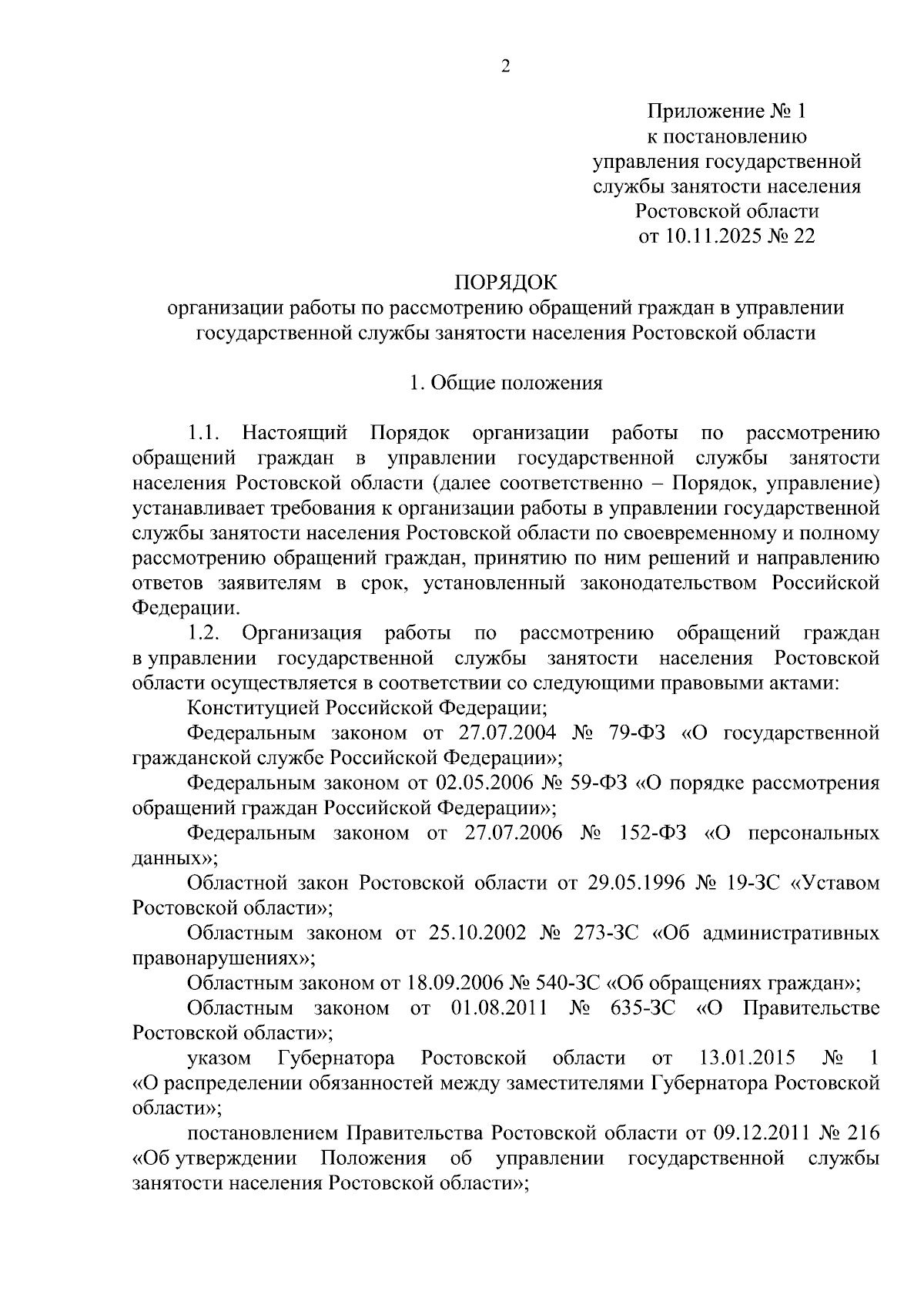 2

Приложение № 1
к постановлению
управления государственной
службы занятости населения
Ростовской области
от 10.11.2025 № 22

ПОРЯДОК
организации работы по рассмотрению обращений граждан в управлении государственной службы занятости населения Ростовской области

1. Общие положения

1.1. Настоящий Порядок организации работы по рассмотрению обращений граждан в управлении государственной службы занятости населения Ростовской области (далее соответственно – Порядок, управление) устанавливает требования к организации работы в управлении государственной службы занятости населения Ростовской области по своевременному и полному рассмотрению обращений граждан, принятию по ним решений и направлению ответов заявителям в срок, установленный законодательством Российской Федерации.

1.2. Организация работы по рассмотрению обращений граждан в управлении государственной службы занятости населения Ростовской области осуществляется в соответствии со следующими правовыми актами:

Конституцией Российской Федерации;

Федеральным законом от 27.07.2004 № 79-ФЗ «О государственной гражданской службе Российской Федерации»;

Федеральным законом от 02.05.2006 № 59-ФЗ «О порядке рассмотрения обращений граждан Российской Федерации»;

Федеральным законом от 27.07.2006 № 152-ФЗ «О персональных данных»;

Областной закон Ростовской области от 29.05.1996 № 19-ЗС «Уставом Ростовской области»;

Областным законом от 25.10.2002 № 273-ЗС «Об административных правонарушениях»;

Областным законом от 18.09.2006 № 540-ЗС «Об обращениях граждан»;

Областным законом от 01.08.2011 № 635-ЗС «О Правительстве Ростовской области»;

указом Губернатора Ростовской области от 13.01.2015 № 1 «О распределении обязанностей между заместителями Губернатора Ростовской области»;

постановлением Правительства Ростовской области от 09.12.2011 № 216 «Об утверждении Положения об управлении государственной службы занятости населения Ростовской области»;